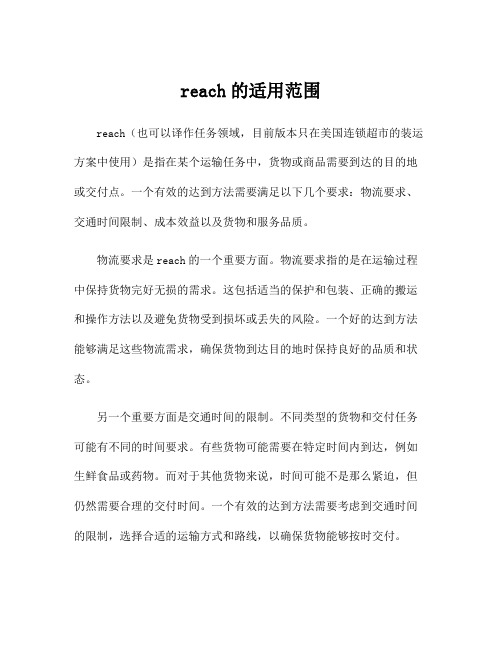 reach 的适用范围

reach（也可以译作任务领域，目前版本只在美国连锁超市的装运方案中使用）是指在某个运输任务中，货物或商品需要到达的目的地或交付点。一个有效的达到方法需要满足以下几个要求：物流要求、交通时间限制、成本效益以及货物和服务品质。

物流要求是 reach 的一个重要方面。物流要求指的是在运输过程中保持货物完好无损的需求。这包括适当的保护和包装、正确的搬运和操作方法以及避免货物受到损坏或丢失的风险。一个好的达到方法能够满足这些物流需求，确保货物到达目的地时保持良好的品质和状态。

另一个重要方面是交通时间的限制。不同类型的货物和交付任务可能有不同的时间要求。有些货物可能需要在特定时间内到达，例如生鲜食品或药物。而对于其他货物来说，时间可能不是那么紧迫，但仍然需要合理的交付时间。一个有效的达到方法需要考虑到交通时间的限制，选择合适的运输方式和路线，以确保货物能够按时交付。